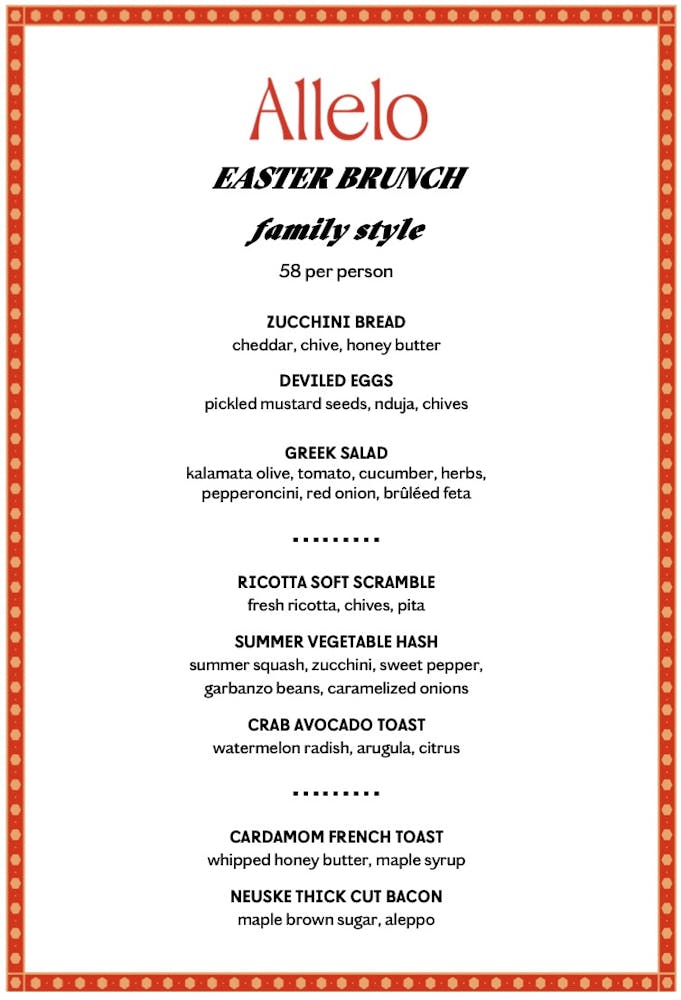 Allelo

EASTER BRUNCH

family style

58 per person

ZUCCHINI BREAD
cheddar, chive, honey butter

DEVILED EGGS
pickled mustard seeds, nduja, chives

GREEK SALAD
kalamata olive, tomato, cucumber, herbs, pepperoncini, red onion, brûléed feta

.........

RICOTTA SOFT SCRAMBLE
fresh ricotta, chives, pita

SUMMER VEGETABLE HASH
summer squash, zucchini, sweet pepper, garbanzo beans, caramelized onions

CRAB AVOCADO TOAST
watermelon radish, arugula, citrus

.........

CARDAMOM FRENCH TOAST
whipped honey butter, maple syrup

NEUSKE THICK CUT BACON
maple brown sugar, aleppo